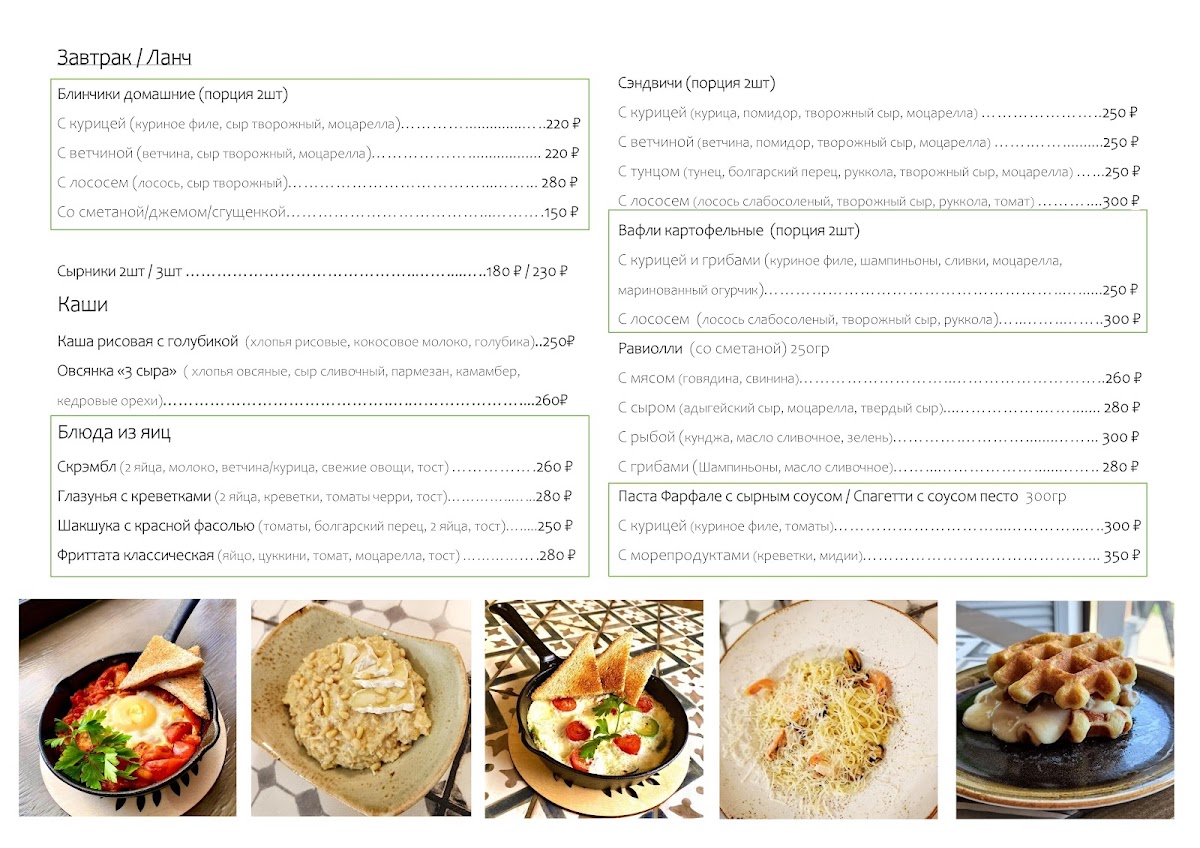 Завтрак / Ланч

Блинчики домашние (порция 2шт)
С курицей (куриное филе, сыр творожный, моцарелла) 220 ₽
С ветчиной (ветчина, сыр творожный, моцарелла) 220 ₽
С лососем (лосось, сыр творожный) 280 ₽
Со сметаной/джемом/сгущенкой 150 ₽

Сырники 2шт / 3шт 180 ₽ / 230 ₽

Каши

Каша рисовая с голубикой (хлопья рисовые, кокосовое молоко, голубика) 250₽
Овсянка «3 сыра» ( хлопья овсяные, сыр сливочный, пармезан, камамбер, кедровые орехи) 260₽

Блюда из яиц
Скрэмбл (2 яйца, молоко, ветчина/курица, свежие овощи, тост) 260 ₽
Глазунья с креветками (2 яйца, креветки, томаты черри, тост) 280 ₽
Шакшука с красной фасолью (томаты, болгарский перец, 2 яйца, тост) 250 ₽
Фриттата классическая (яйцо, цуккини, томат, моцарелла, тост) 280 ₽

Сэндвичи (порция 2шт)
С курицей (курица, помидор, творожный сыр, моцарелла) 250 ₽
С ветчиной (ветчина, помидор, творожный сыр, моцарелла) 250 ₽
С тунцом (тунец, болгарский перец, руккола, творожный сыр, моцарелла) 250 ₽
С лососем (лосось слабосоленый, творожный сыр, руккола, томат) 300 ₽

Вафли картофельные (порция 2шт)
С курицей и грибами (куриное филе, шампиньоны, сливки, моцарелла, маринованный огурчик) 250 ₽
С лососем (лосось слабосоленый, творожный сыр, руккола) 300 ₽

Равиолли (со сметаной) 250гр
С мясом (говядина, свинина) 260 ₽
С сыром (адыгейский сыр, моцарелла, твердый сыр) 280 ₽
С рыбой (кунджа, масло сливочное, зелень) 300 ₽
С грибами (Шампиньоны, масло сливочное) 280 ₽

Паста Фарфале с сырным соусом / Спагетти с соусом песто 300гр
С курицей (куриное филе, томаты) 300 ₽
С морепродуктами (креветки, мидии) 350 ₽